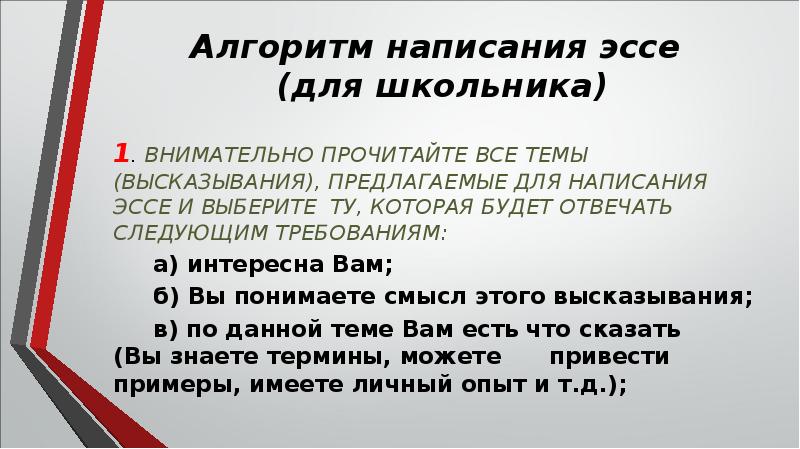 Алгоритм написания эссе
(для школьника)

1. ВНИМАТЕЛЬНО ПРОЧИТАЙТЕ ВСЕ ТЕМЫ (ВЫСКАЗЫВАНИЯ), ПРЕДЛАГАЕМЫЕ ДЛЯ НАПИСАНИЯ ЭССЕ И ВЫБЕРИТЕ ТУ, КОТОРАЯ БУДЕТ ОТВЕЧАТЬ СЛЕДУЮЩИМ ТРЕБОВАНИЯМ:

а) интересна Вам;

б) Вы понимаете смысл этого высказывания;

в) по данной теме Вам есть что сказать (Вы знаете термины, можете привести примеры, имеете личный опыт и т.д.);